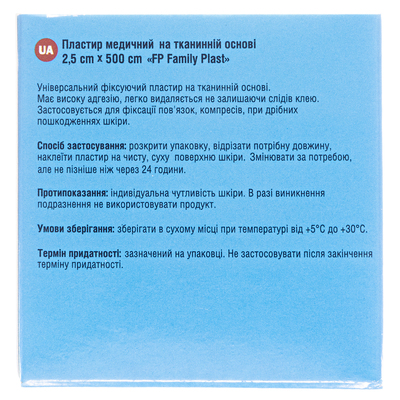 UA Пластир медичний на тканинній основі 2,5 cm x 500 cm «FP Family Plast»

Універсальний фіксуючий пластир на тканинній основі. Має високу адгезію, легко видаляється не залишаючи слідів клею. Застосовується для фіксації пов'язок, компресів, при дрібних пошкодженнях шкіри.

Спосіб застосування: розкрити упаковку, відрізати потрібну довжину, наклеїти пластир на чисту, суху поверхню шкіри. Змінювати за потребою, але не пізніше ніж через 24 години.

Протипоказання: індивідуальна чутливість шкіри. В разі виникнення подразнення не використовувати продукт.

Умови зберігання: зберігати в сухому місці при температурі від +5°C до +30°C.

Термін придатності: зазначений на упаковці. Не застосовувати після закінчення терміну придатності.